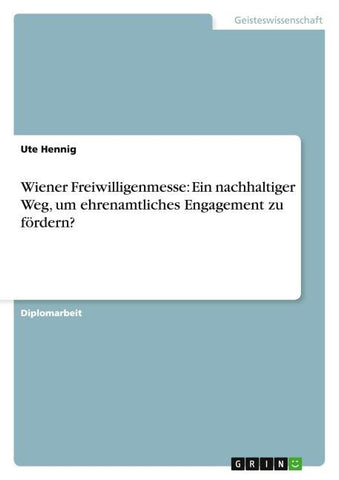 Geisteswissenschaft

Ute Hennig

Wiener Freiwilligenmesse: Ein nachhaltiger Weg, um ehrenamtliches Engagement zu fördern?

Diplomarbeit

GRIN